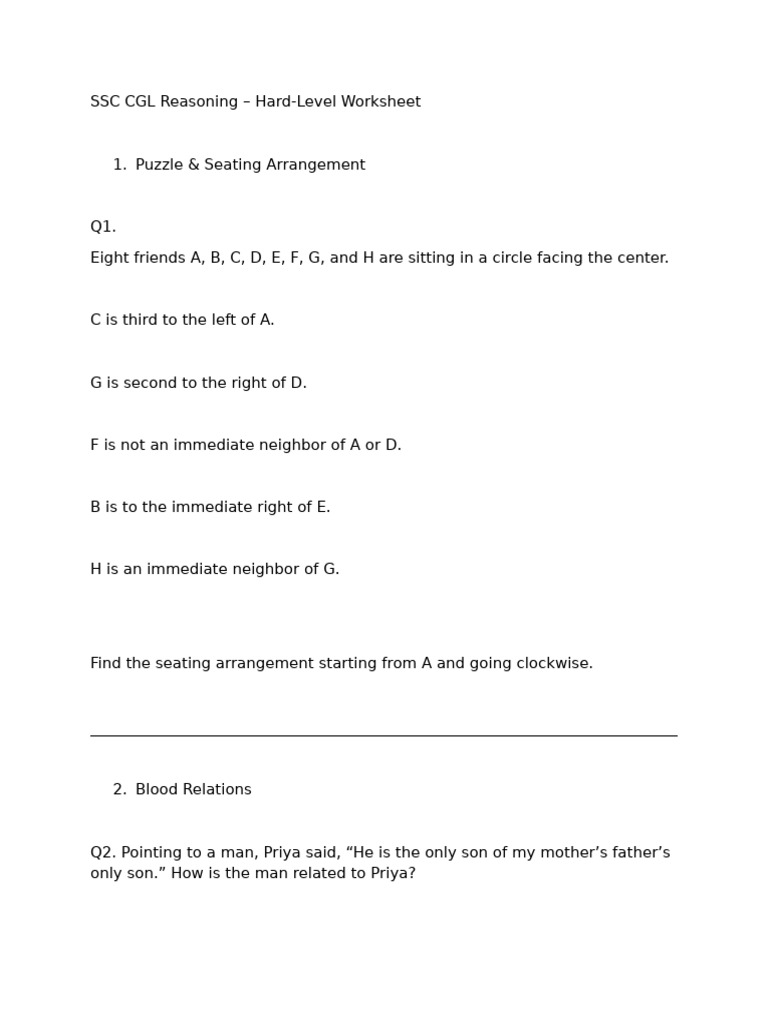 SSC CGL Reasoning – Hard-Level Worksheet

1. Puzzle & Seating Arrangement

Q1.
Eight friends A, B, C, D, E, F, G, and H are sitting in a circle facing the center.

C is third to the left of A.

G is second to the right of D.

F is not an immediate neighbor of A or D.

B is to the immediate right of E.

H is an immediate neighbor of G.

Find the seating arrangement starting from A and going clockwise.

2. Blood Relations

Q2. Pointing to a man, Priya said, “He is the only son of my mother’s father’s only son.” How is the man related to Priya?